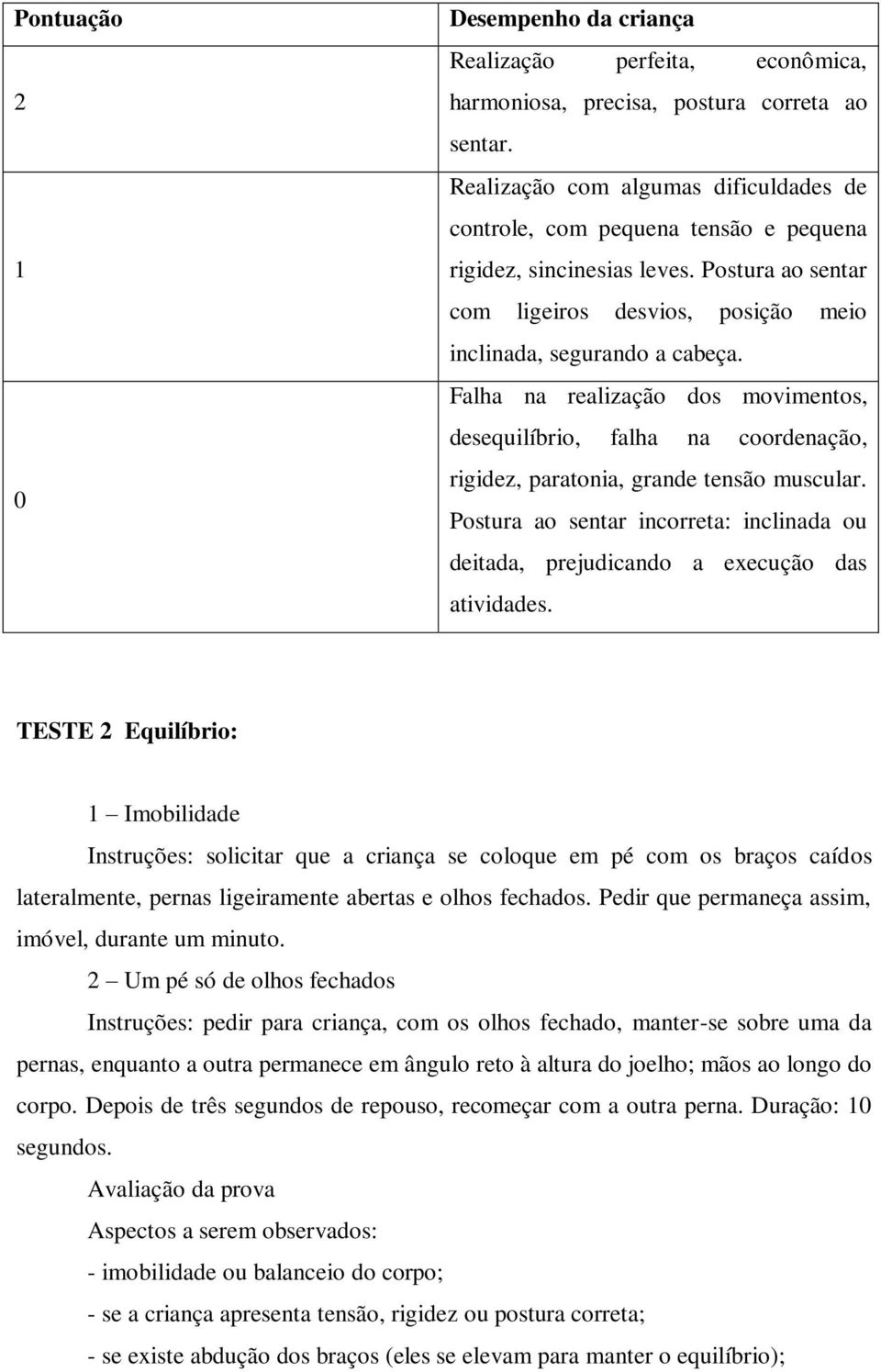 | Pontuação | Desempenho da criança |
|---|---|
| 2 | Realização perfeita, econômica, harmoniosa, precisa, postura correta ao sentar. |
| 1 | Realização com algumas dificuldades de controle, com pequena tensão e pequena rigidez, sincinesias leves. Postura ao sentar com ligeiros desvios, posição meio inclinada, segurando a cabeça. |
| 0 | Falha na realização dos movimentos, desequilíbrio, falha na coordenação, rigidez, paratonia, grande tensão muscular. Postura ao sentar incorreta: inclinada ou deitada, prejudicando a execução das atividades. |

TESTE 2 Equilíbrio:

1 – Imobilidade

Instruções: solicitar que a criança se coloque em pé com os braços caídos lateralmente, pernas ligeiramente abertas e olhos fechados. Pedir que permaneça assim, imóvel, durante um minuto.

2 – Um pé só de olhos fechados

Instruções: pedir para criança, com os olhos fechado, manter-se sobre uma da pernas, enquanto a outra permanece em ângulo reto à altura do joelho; mãos ao longo do corpo. Depois de três segundos de repouso, recomeçar com a outra perna. Duração: 10 segundos.

Avaliação da prova

Aspectos a serem observados:

- imobilidade ou balanceio do corpo;

- se a criança apresenta tensão, rigidez ou postura correta;

- se existe abdução dos braços (eles se elevam para manter o equilíbrio);